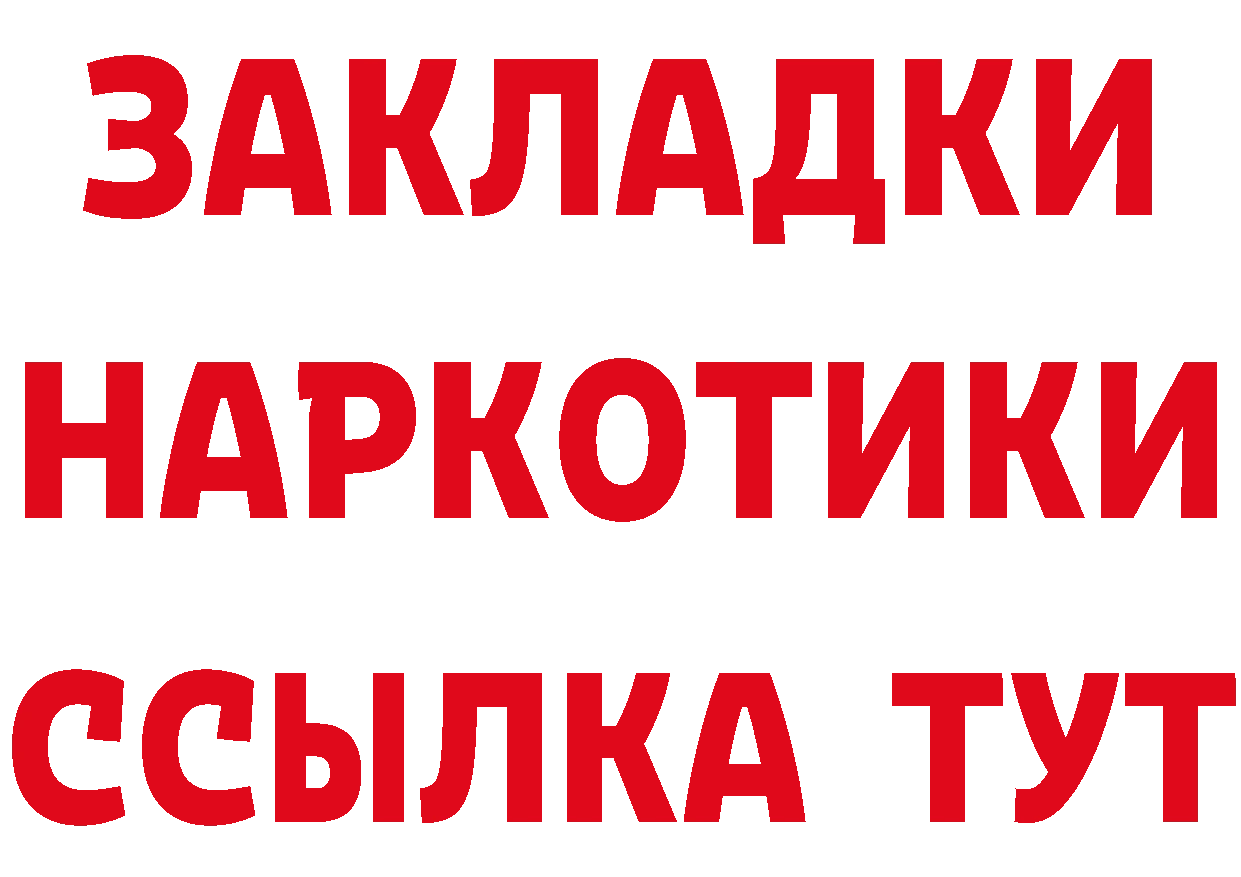 ЗАКЛАДКИ НАРКОТИКИ ССЫЛКА ТУТ